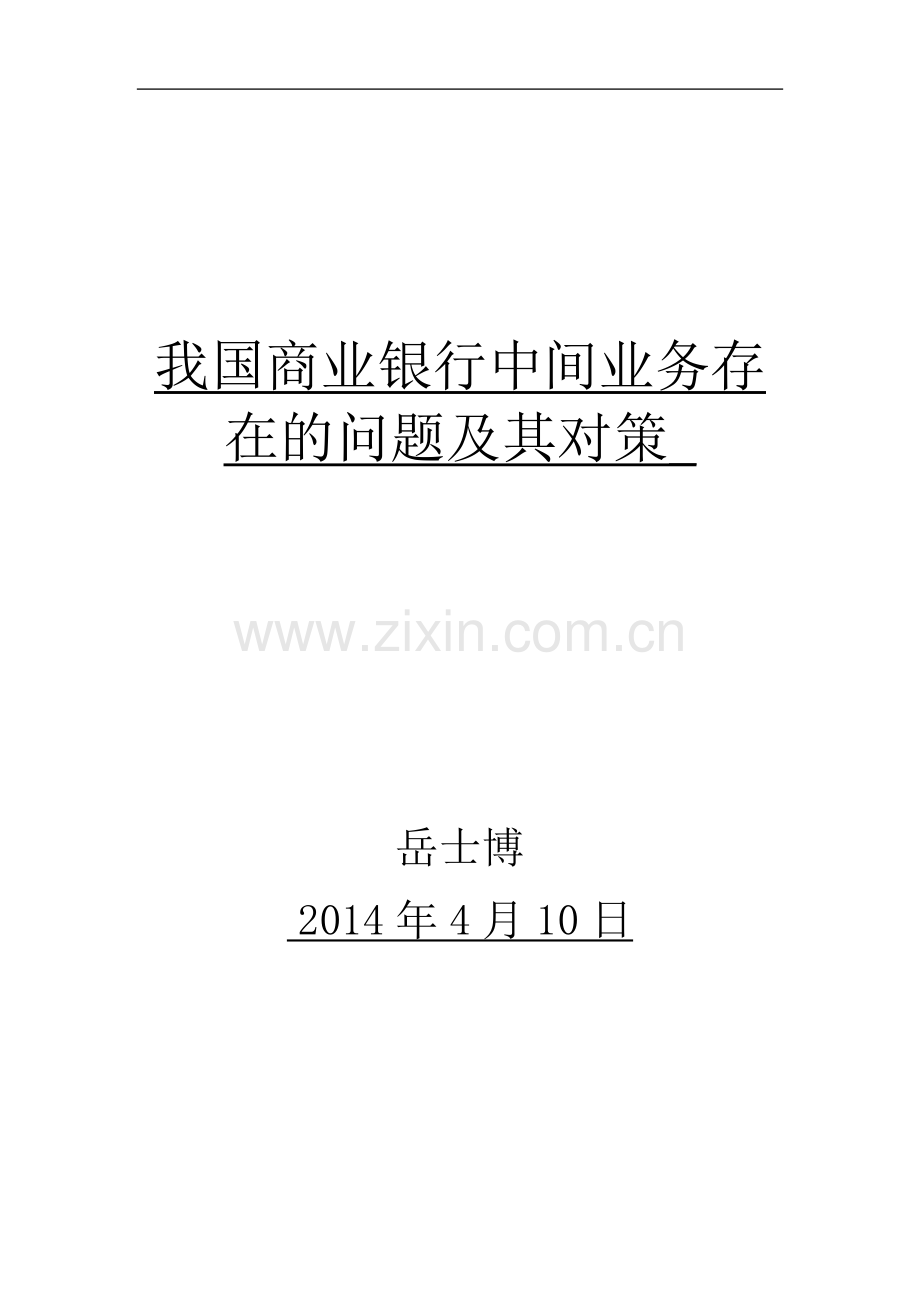 我国商业银行中间业务存在的问题及其对策

www.zixin.com.cn

岳士博

2014 年 4 月 10 日